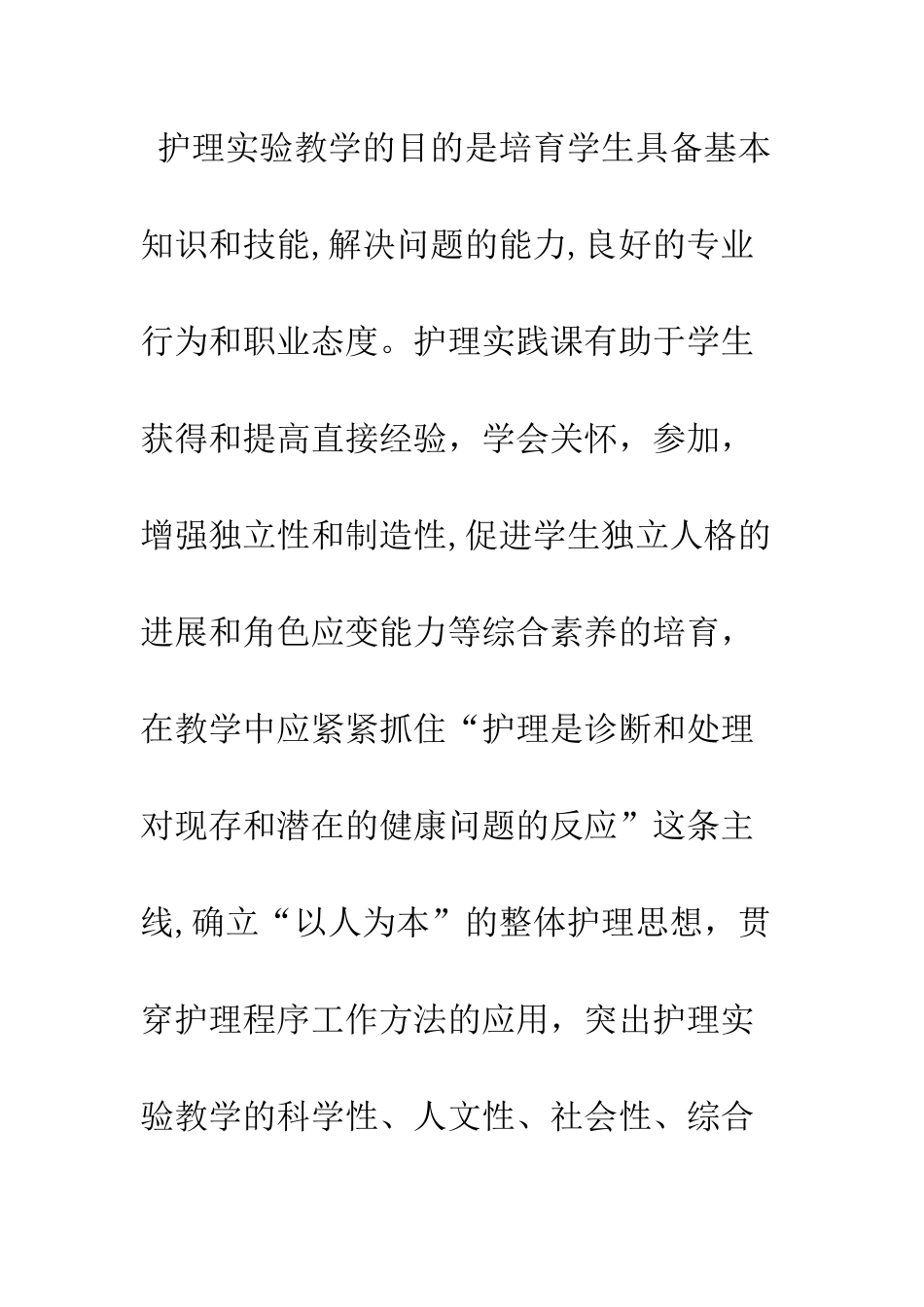 护理实验教学的目的是培育学生具备基本知识和技能,解决问题的能力,良好的专业行为和职业态度。护理实践课有助于学生获得和提高直接经验，学会关怀，参加，增强独立性和制造性,促进学生独立人格的进展和角色应变能力等综合素养的培育，在教学中应紧紧抓住“护理是诊断和处理对现存和潜在的健康问题的反应”这条主线,确立“以人为本”的整体护理思想，贯穿护理程序工作方法的应用，突出护理实验教学的科学性、人文性、社会性、综合